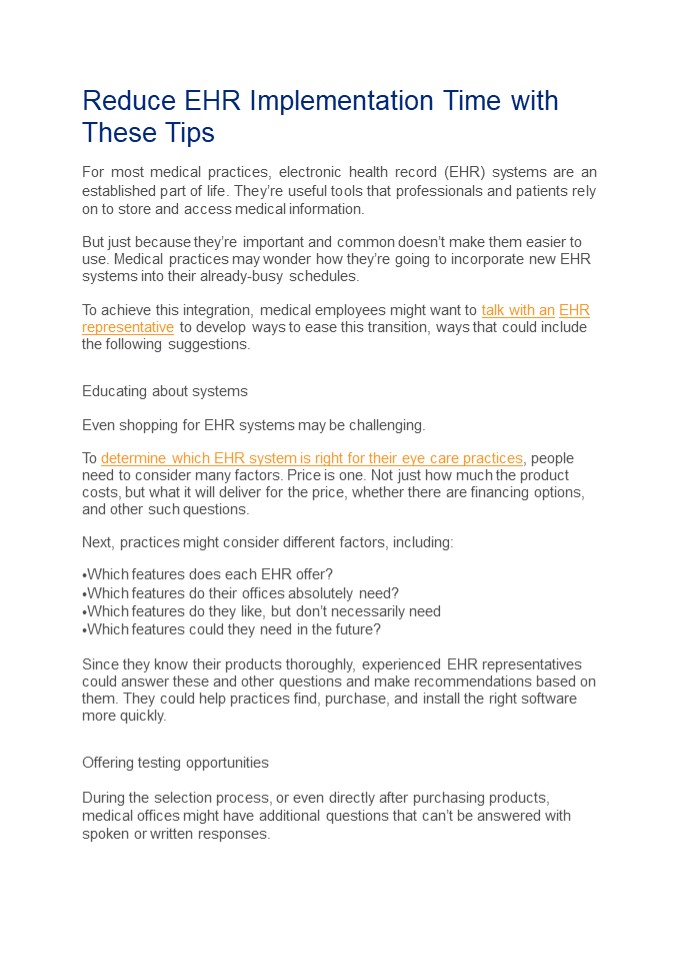 Reduce EHR Implementation Time with These Tips

For most medical practices, electronic health record (EHR) systems are an established part of life. They're useful tools that professionals and patients rely on to store and access medical information.

But just because they're important and common doesn't make them easier to use. Medical practices may wonder how they're going to incorporate new EHR systems into their already-busy schedules.

To achieve this integration, medical employees might want to talk with an EHR representative to develop ways to ease this transition, ways that could include the following suggestions.

Educating about systems

Even shopping for EHR systems may be challenging.

To determine which EHR system is right for their eye care practices, people need to consider many factors. Price is one. Not just how much the product costs, but what it will deliver for the price, whether there are financing options, and other such questions.

Next, practices might consider different factors, including:

•Which features does each EHR offer?
•Which features do their offices absolutely need?
•Which features do they like, but don't necessarily need
•Which features could they need in the future?

Since they know their products thoroughly, experienced EHR representatives could answer these and other questions and make recommendations based on them. They could help practices find, purchase, and install the right software more quickly.

Offering testing opportunities

During the selection process, or even directly after purchasing products, medical offices might have additional questions that can't be answered with spoken or written responses.